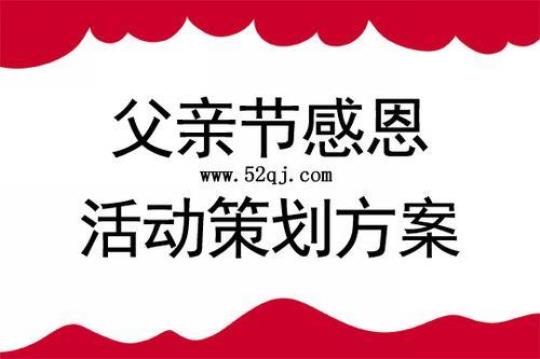 父亲节感恩
www.52qj.com
活动策划方案